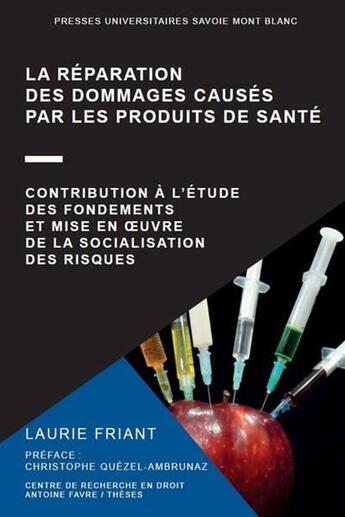 PRESSES UNIVERSITAIRES SAVOIE MONT BLANC

LA RÉPARATION DES DOMMAGES CAUSÉS PAR LES PRODUITS DE SANTÉ

CONTRIBUTION À L'ÉTUDE DES FONDEMENTS ET MISE EN ŒUVRE DE LA SOCIALISATION DES RISQUES

LAURIE FRIANT

PRÉFACE : CHRISTOPHE QUÉZEL-AMBRUNAZ

CENTRE DE RECHERCHE EN DROIT ANTOINE FAVRE / THÈSES